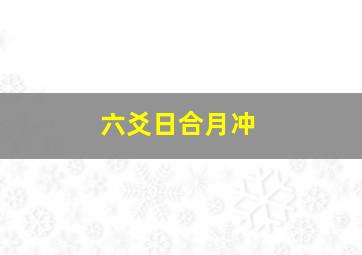 六爻日合月冲